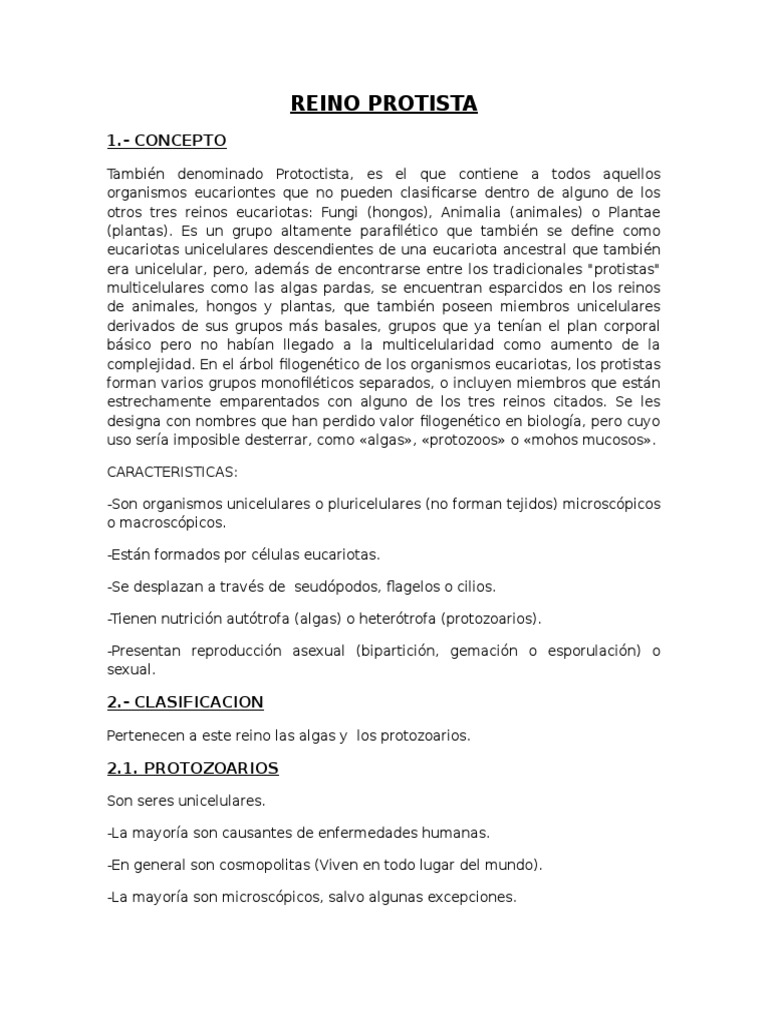 REINO PROTISTA

1.- CONCEPTO

También denominado Protoctista, es el que contiene a todos aquellos organismos eucariontes que no pueden clasificarse dentro de alguno de los otros tres reinos eucariotas: Fungi (hongos), Animalia (animales) o Plantae (plantas). Es un grupo altamente parafilético que también se define como eucariotas unicelulares descendientes de una eucariota ancestral que también era unicelular, pero, además de encontrarse entre los tradicionales "protistas" multicelulares como las algas pardas, se encuentran esparcidos en los reinos de animales, hongos y plantas, que también poseen miembros unicelulares derivados de sus grupos más basales, grupos que ya tenían el plan corporal básico pero no habían llegado a la multicelularidad como aumento de la complejidad. En el árbol filogenético de los organismos eucariotas, los protistas forman varios grupos monofiléticos separados, o incluyen miembros que están estrechamente emparentados con alguno de los tres reinos citados. Se les designa con nombres que han perdido valor filogenético en biología, pero cuyo uso sería imposible desterrar, como «algas», «protozoos» o «mohos mucosos».

CARACTERISTICAS:

-Son organismos unicelulares o pluricelulares (no forman tejidos) microscópicos o macroscópicos.

-Están formados por células eucariotas.

-Se desplazan a través de seudópodos, flagelos o cilios.

-Tienen nutrición autótrofa (algas) o heterótrofa (protozoarios).

-Presentan reproducción asexual (bipartición, gemación o esporulación) o sexual.

2.- CLASIFICACION

Pertenecen a este reino las algas y los protozoarios.

2.1. PROTOZOARIOS

Son seres unicelulares.

-La mayoría son causantes de enfermedades humanas.

-En general son cosmopolitas (Viven en todo lugar del mundo).

-La mayoría son microscópicos, salvo algunas excepciones.